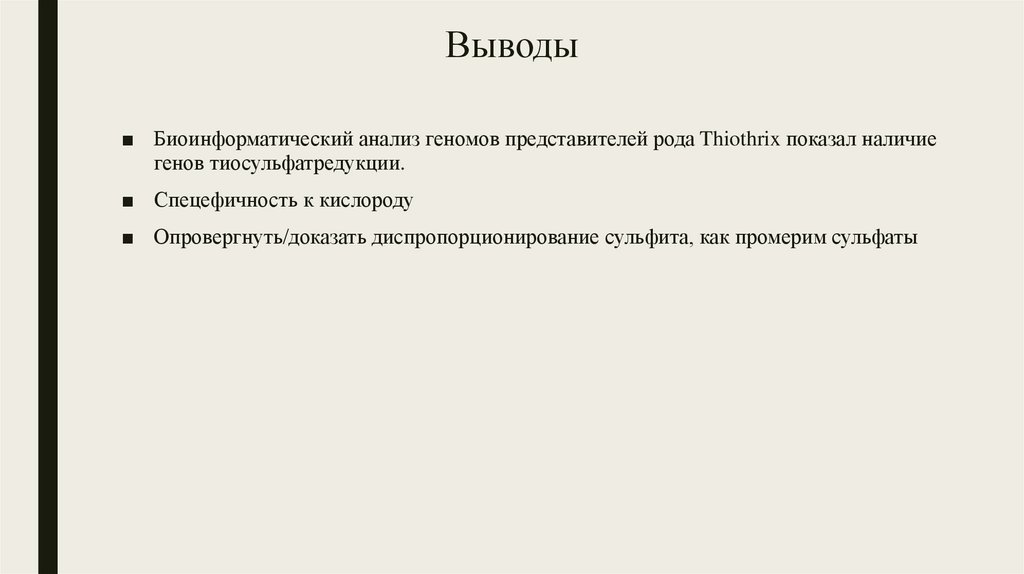 Выводы

■ Биоинформатический анализ геномов представителей рода Thiothrix показал наличие генов тиосульфатредукции.

■ Спецефичность к кислороду

■ Опровергнуть/доказать диспропорционирование сульфита, как промерим сульфаты